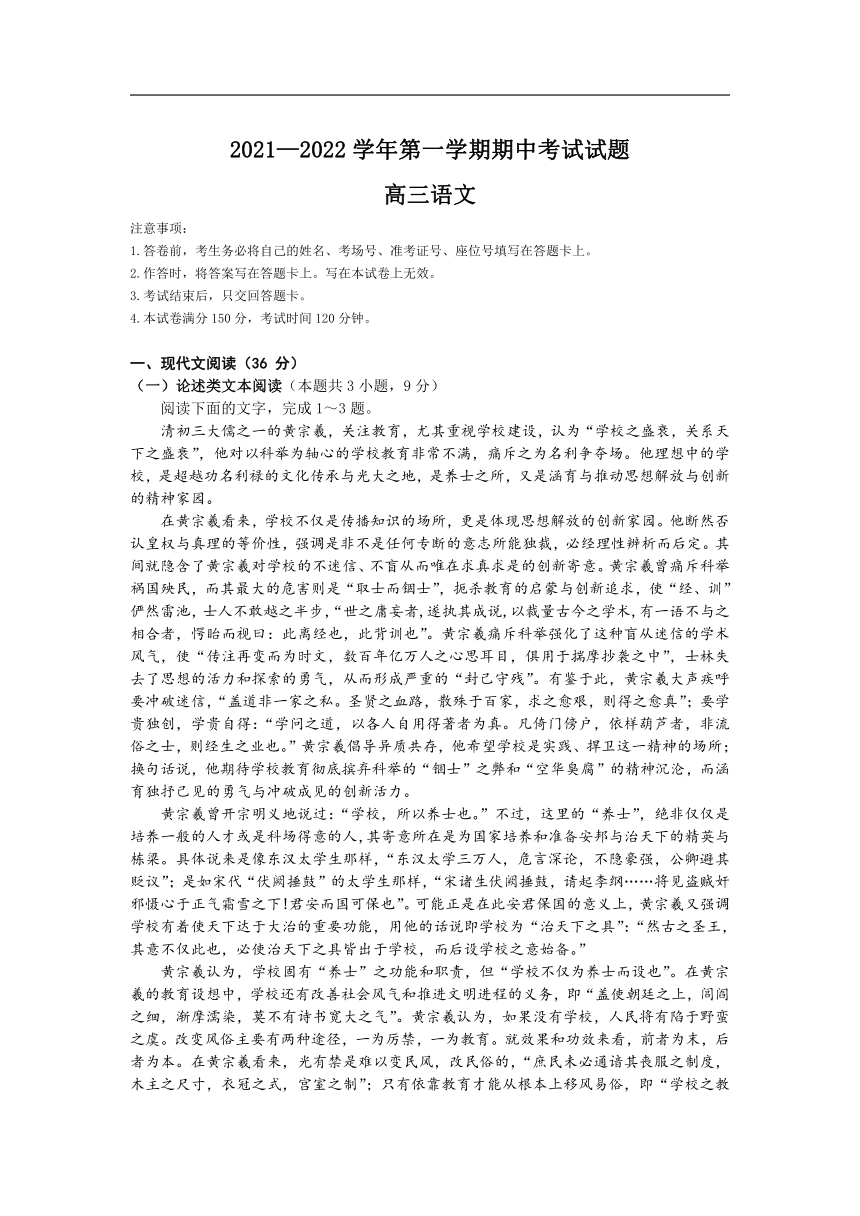 2021—2022 学年第一学期期中考试试题

高三语文

注意事项：
1.答卷前，考生务必将自己的姓名、考场号、准考证号、座位号填写在答题卡上。
2.作答时，将答案写在答题卡上。写在本试卷上无效。
3.考试结束后，只交回答题卡。
4.本试卷满分 150 分，考试时间 120 分钟。

一、现代文阅读（36 分）
（一）论述类文本阅读（本题共 3 小题，9 分）
阅读下面的文字，完成 1～3 题。

清初三大儒之一的黄宗羲，关注教育，尤其重视学校建设，认为“学校之盛衰，关系天下之盛衰”，他对以科举为轴心的学校教育非常不满，痛斥之为名利争夺场。他理想中的学校，是超越功名利禄的文化传承与光大之地，是养士之所，又是涵育与推动思想解放与创新的精神家园。

在黄宗羲看来，学校不仅是传播知识的场所，更是体现思想解放的创新家园。他断然否认皇权与真理的等价性，强调是非不是任何专断的意志所能独裁，必经理性辨析而后定。其间就隐含了黄宗羲对学校的不迷信、不盲从而唯在求真求是的创新寄意。黄宗羲曾痛斥科举祸国殃民，而其最大的危害则是“取士而锢士”，扼杀教育的启蒙与创新追求，使“经、训”俨然雷池，士人不敢越之半步，“世之庸妄者，遂执其成说，以裁量古今之学术，有一语不与之相合者，愕眙而视曰：此离经也，此背训也”。黄宗羲痛斥科举强化了这种盲从迷信的学术风气，使“传注再变而为时文，数百年亿万人之心思耳目，俱用于揣摩抄袭之中”，士林失去了思想的活力和探索的勇气，从而形成严重的“封己守残”。有鉴于此，黄宗羲大声疾呼要冲破迷信，“盖道非一家之私。圣贤之血路，散殊于百家，求之愈艰，则得之愈真”；要学贵独创，学贵自得：“学问之道，以各人自用得著者为真。凡倚门傍户，依样葫芦者，非流俗之士，则经生之业也。”黄宗羲倡导异质共存，他希望学校是实践、捍卫这一精神的场所；换句话说，他期待学校教育彻底摈弃科举的“锢士”之弊和“空华臭腐”的精神沉沦，而涵育独抒己见的勇气与冲破成见的创新活力。

黄宗羲曾开宗明义地说过：“学校，所以养士也。”不过，这里的“养士”，绝非仅仅是培养一般的人才或是科场得意的人，其寄意所在是为国家培养和准备安邦与治天下的精英与栋梁。具体说来是像东汉太学生那样，“东汉太学三万人，危言深论，不隐豪强，公卿避其贬议”；是如宋代“伏阙捶鼓”的太学生那样，“宋诸生伏阙捶鼓，请起李纲……将见盗贼奸邪慑心于正气霜雪之下！君安而国可保也”。可能正是在此安君保国的意义上，黄宗羲又强调学校有着使天下达于大治的重要功能，用他的话说即学校为“治天下之具”：“然古之圣王，其意不仅此也，必使治天下之具皆出于学校，而后设学校之意始备。”

黄宗羲认为，学校固有“养士”之功能和职责，但“学校不仅为养士而设也”。在黄宗羲的教育设想中，学校还有改善社会风气和推进文明进程的义务，即“盖使朝廷之上，闾阎之细，渐摩濡染，莫不有诗书宽大之气”。黄宗羲认为，如果没有学校，人民将有陷于野蛮之虞。改变风俗主要有两种途径，一为厉禁，一为教育。就效果和功效来看，前者为末，后者为本。在黄宗羲看来，光有禁是难以变民风，改民俗的，“庶民未必通谙其丧服之制度，木主之尺寸，衣冠之式，宫室之制”；只有依靠教育才能从根本上移风易俗，即“学校之教